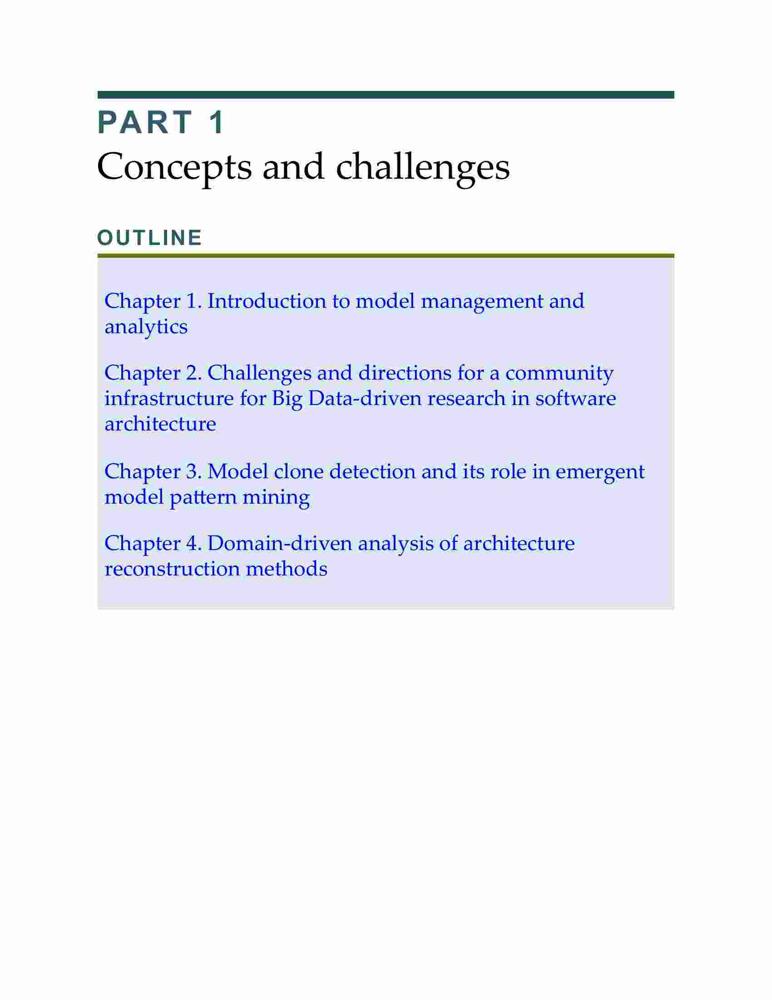 PART 1
Concepts and challenges

OUTLINE

Chapter 1. Introduction to model management and analytics

Chapter 2. Challenges and directions for a community infrastructure for Big Data-driven research in software architecture

Chapter 3. Model clone detection and its role in emergent model pattern mining

Chapter 4. Domain-driven analysis of architecture reconstruction methods